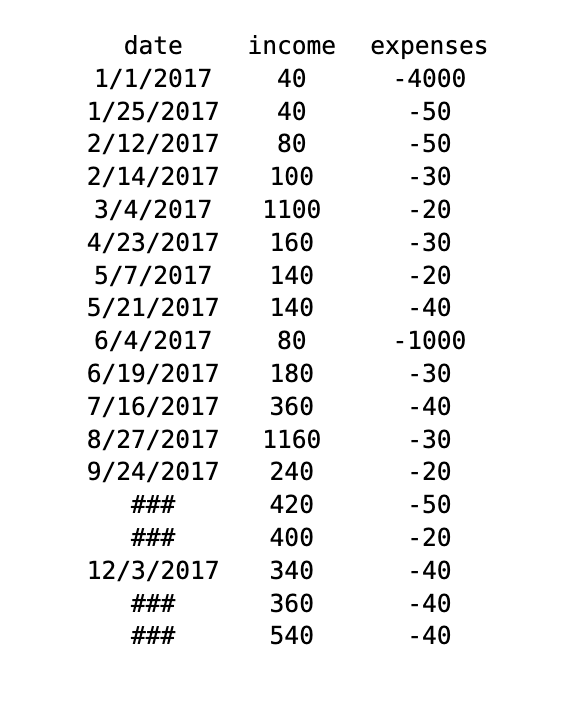 | date | income | expenses |
|---|---|---|
| 1/1/2017 | 40 | -4000 |
| 1/25/2017 | 40 | -50 |
| 2/12/2017 | 80 | -50 |
| 2/14/2017 | 100 | -30 |
| 3/4/2017 | 1100 | -20 |
| 4/23/2017 | 160 | -30 |
| 5/7/2017 | 140 | -20 |
| 5/21/2017 | 140 | -40 |
| 6/4/2017 | 80 | -1000 |
| 6/19/2017 | 180 | -30 |
| 7/16/2017 | 360 | -40 |
| 8/27/2017 | 1160 | -30 |
| 9/24/2017 | 240 | -20 |
| ### | 420 | -50 |
| ### | 400 | -20 |
| 12/3/2017 | 340 | -40 |
| ### | 360 | -40 |
| ### | 540 | -40 |